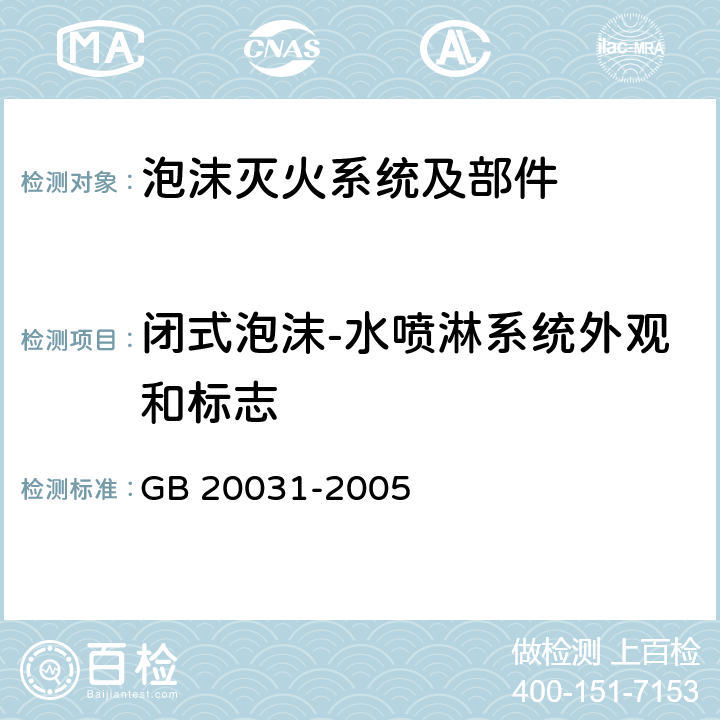 MA CNAS AC ilac-MRA

检测对象：泡沫灭火系统及部件

检测项目：闭式泡沫-水喷淋系统外观和标志

检测标准：GB 20031-2005

百检 Baijiantest.com

做检测 上百检
400-151-7153